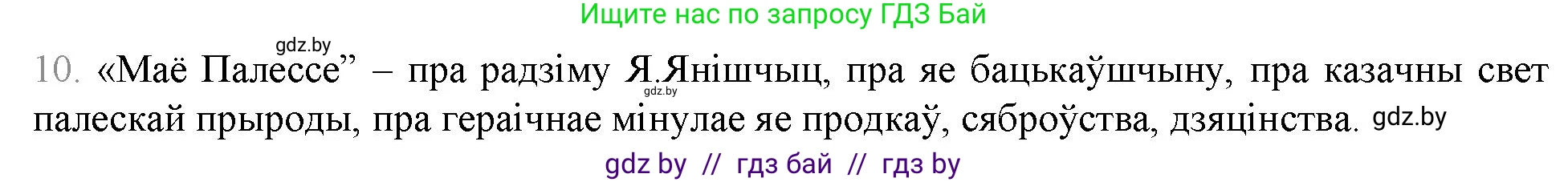 Ищите нас по запросу ГДЗ Бай

gdz.by

10. «Маё Палессе” – пра радзіму Я.Янішчыц, пра яе бацькаўшчыну, пра казачны свет палескай прыроды, пра гераічнае мінулае яе продкаў, сяброўства, дзяцінства. gdz.by

gdz.by

gdz by // гдз бай // гдз by